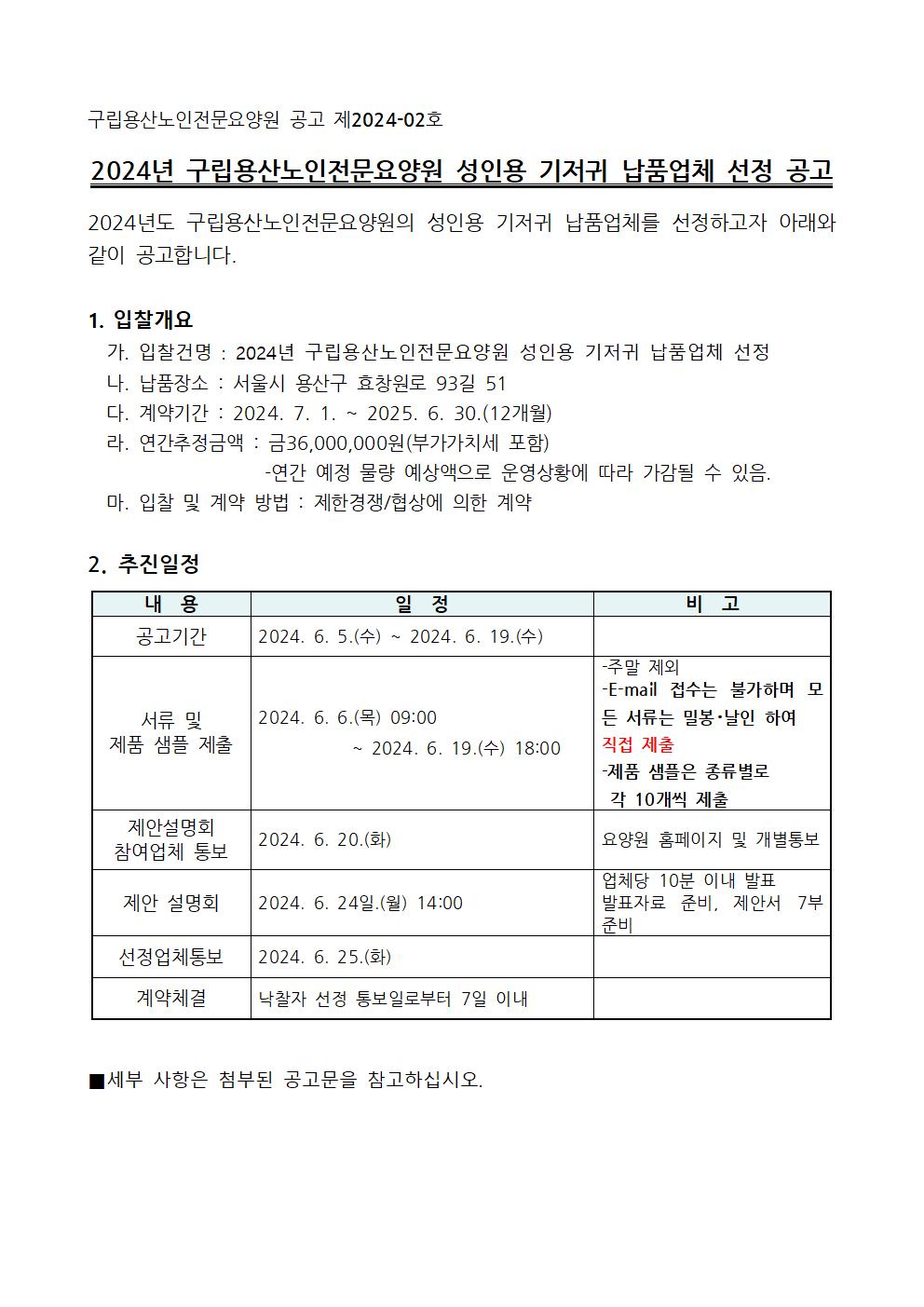 구립용산노인전문요양원 공고 제2024-02호

2024년 구립용산노인전문요양원 성인용 기저귀 납품업체 선정 공고

2024년도 구립용산노인전문요양원의 성인용 기저귀 납품업체를 선정하고자 아래와 같이 공고합니다.

1. 입찰개요
가. 입찰건명 : 2024년 구립용산노인전문요양원 성인용 기저귀 납품업체 선정
나. 납품장소 : 서울시 용산구 효창원로 93길 51
다. 계약기간 : 2024. 7. 1. ~ 2025. 6. 30.(12개월)
라. 연간추정금액 : 금36,000,000원(부가가치세 포함)
-연간 예정 물량 예상액으로 운영상황에 따라 가감될 수 있음.
마. 입찰 및 계약 방법 : 제한경쟁/협상에 의한 계약

2. 추진일정

| 내 용 | 일 정 | 비 고 |
|---|---|---|
| 공고기간 | 2024. 6. 5.(수) ~ 2024. 6. 19.(수) | |
| 서류 및 제품 샘플 제출 | 2024. 6. 6.(목) 09:00 ~ 2024. 6. 19.(수) 18:00 | -주말 제외 -E-mail 접수는 불가하며 모든 서류는 밀봉·날인 하여 직접 제출 -제품 샘플은 종류별로 각 10개씩 제출 |
| 제안설명회 참여업체 통보 | 2024. 6. 20.(화) | 요양원 홈페이지 및 개별통보 |
| 제안 설명회 | 2024. 6. 24일.(월) 14:00 | 업체당 10분 이내 발표 발표자료 준비, 제안서 7부 준비 |
| 선정업체통보 | 2024. 6. 25.(화) | |
| 계약체결 | 낙찰자 선정 통보일로부터 7일 이내 | |

■세부 사항은 첨부된 공고문을 참고하십시오.